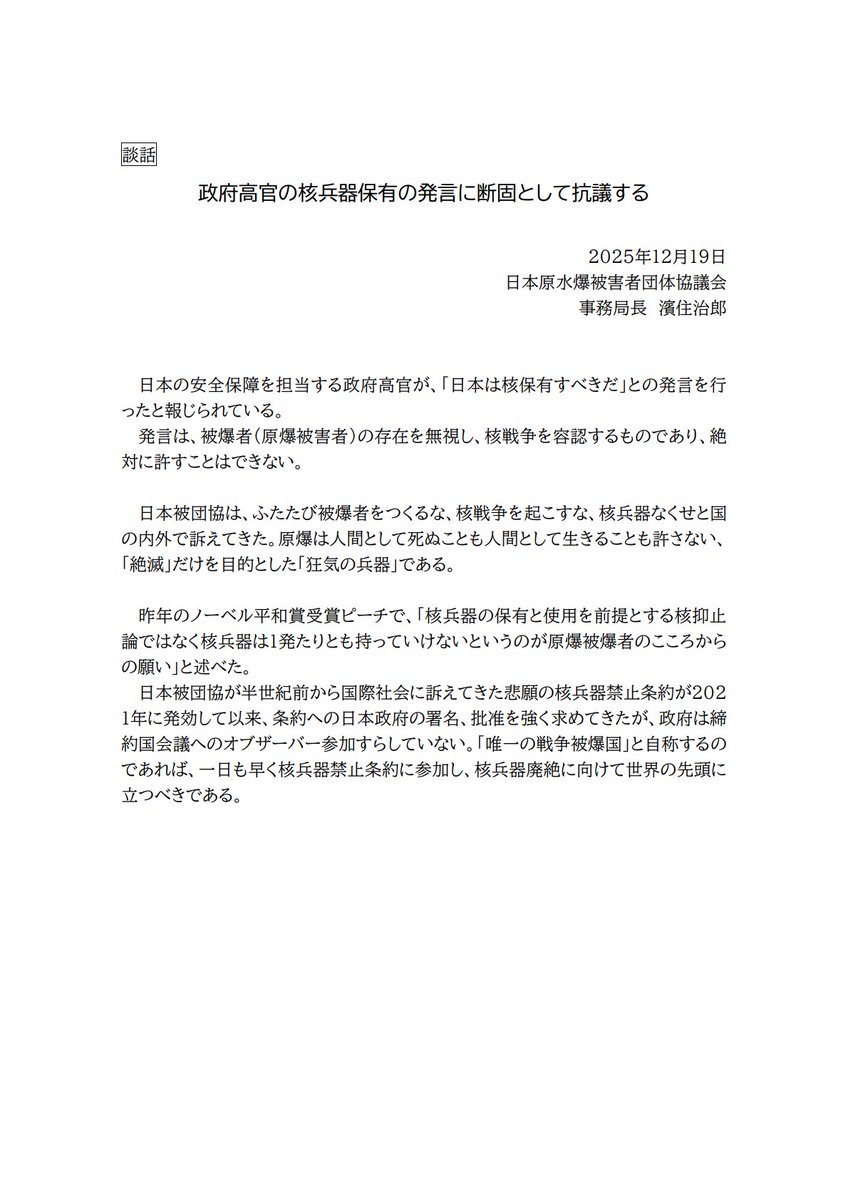 談話

政府高官の核兵器保有の発言に断固として抗議する

2025年12月19日
日本原水爆被害者団体協議会
事務局長 濱住治郎

日本の安全保障を担当する政府高官が、「日本は核保有すべきだ」との発言を行ったと報じられている。

発言は、被爆者(原爆被害者)の存在を無視し、核戦争を容認するものであり、絶対に許すことはできない。

日本被団協は、ふたたび被爆者をつくるな、核戦争を起こすな、核兵器なくせと国の内外で訴えてきた。原爆は人間として死ぬことも人間として生きることも許さない、「絶滅」だけを目的とした「狂気の兵器」である。

昨年のノーベル平和賞受賞ピーチで、「核兵器の保有と使用を前提とする核抑止論ではなく核兵器は1発たりとも持っていけないというのが原爆被爆者のこころからの願い」と述べた。

日本被団協が半世紀前から国際社会に訴えてきた悲願の核兵器禁止条約が2021年に発効して以来、条約への日本政府の署名、批准を強く求めてきたが、政府は締約国会議へのオブザーバー参加すらしていない。「唯一の戦争被爆国」と自称するのであれば、一日も早く核兵器禁止条約に参加し、核兵器廃絶に向けて世界の先頭に立つべきである。